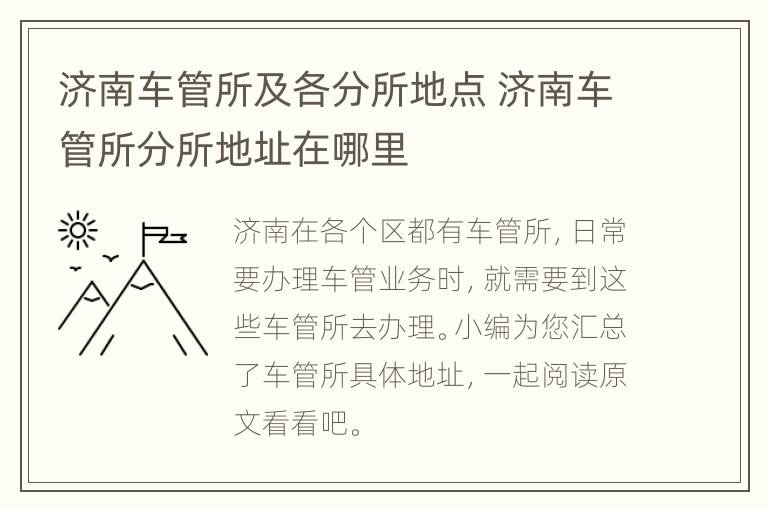 济南车管所及各分所地点 济南车管所分所地址在哪里

济南在各个区都有车管所，日常要办理车管业务时，就需要到这些车管所去办理。小编为您汇总了车管所具体地址，一起阅读原文看看吧。